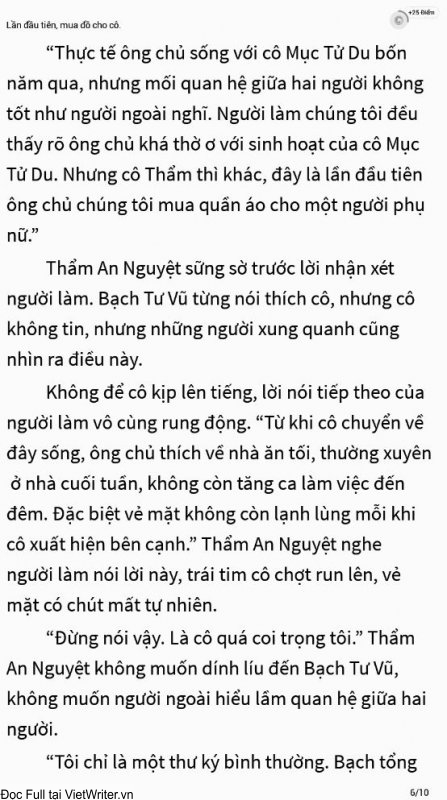 Lần đầu tiên, mua đồ cho cô.

+25 Điểm

“Thực tế ông chủ sống với cô Mục Tử Du bốn năm qua, nhưng mối quan hệ giữa hai người không tốt như người ngoài nghĩ. Người làm chúng tôi đều thấy rõ ông chủ khá thờ ơ với sinh hoạt của cô Mục Tử Du. Nhưng cô Thẩm thì khác, đây là lần đầu tiên ông chủ chúng tôi mua quần áo cho một người phụ nữ.”

Thẩm An Nguyệt sững sờ trước lời nhận xét người làm. Bạch Tư Vũ từng nói thích cô, nhưng cô không tin, nhưng những người xung quanh cũng nhìn ra điều này.

Không để cô kịp lên tiếng, lời nói tiếp theo của người làm vô cùng rung động. “Từ khi cô chuyển về đây sống, ông chủ thích về nhà ăn tối, thường xuyên ở nhà cuối tuần, không còn tăng ca làm việc đến đêm. Đặc biệt vẻ mặt không còn lạnh lùng mỗi khi cô xuất hiện bên cạnh.” Thẩm An Nguyệt nghe người làm nói lời này, trái tim cô chợt run lên, vẻ mặt có chút mất tự nhiên.

“Đừng nói vậy. Là cô quá coi trọng tôi.” Thẩm An Nguyệt không muốn dính líu đến Bạch Tư Vũ, không muốn người ngoài hiểu lầm quan hệ giữa hai người.

“Tôi chỉ là một thư ký bình thường. Bạch tổng

Đọc Full tại VietWriter.vn

6/10